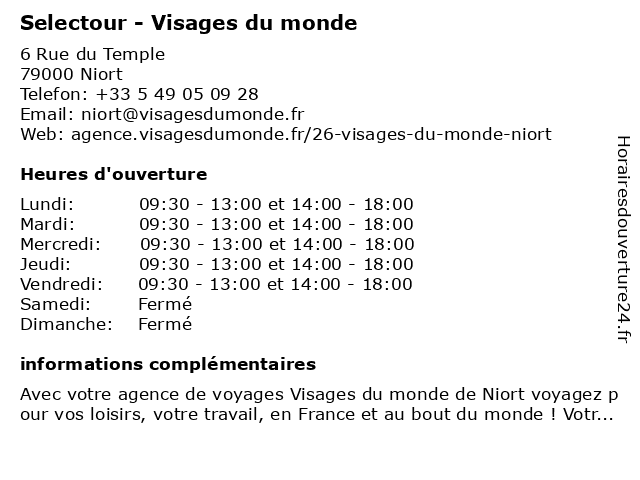 Selectour - Visages du monde

6 Rue du Temple
79000 Niort
Telefon: +33 5 49 05 09 28
Email: niort@visagesdumonde.fr
Web: agence.visagesdumonde.fr/26-visages-du-monde-niort

Heures d'ouverture

Lundi: 09:30 - 13:00 et 14:00 - 18:00
Mardi: 09:30 - 13:00 et 14:00 - 18:00
Mercredi: 09:30 - 13:00 et 14:00 - 18:00
Jeudi: 09:30 - 13:00 et 14:00 - 18:00
Vendredi: 09:30 - 13:00 et 14:00 - 18:00
Samedi: Fermé
Dimanche: Fermé

informations complémentaires

Avec votre agence de voyages Visages du monde de Niort voyagez pour vos loisirs, votre travail, en France et au bout du monde ! Votr...

Horairesdouverture24.fr